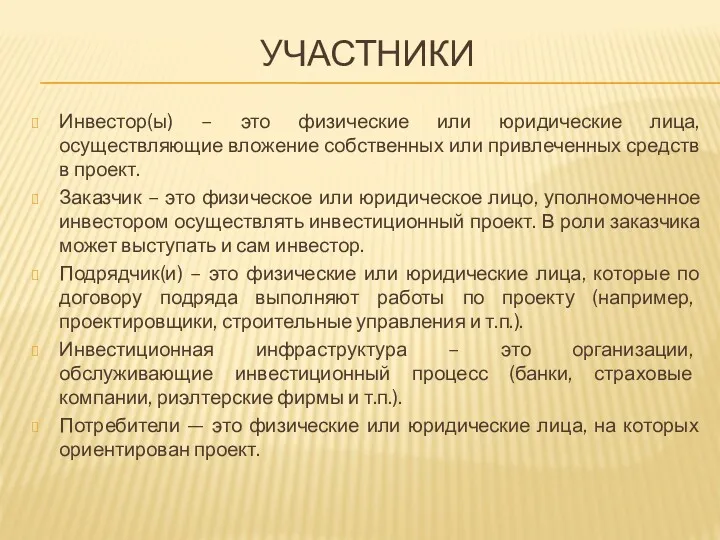 УЧАСТНИКИ

Инвестор(ы) – это физические или юридические лица, осуществляющие вложение собственных или привлеченных средств в проект.

Заказчик – это физическое или юридическое лицо, уполномоченное инвестором осуществлять инвестиционный проект. В роли заказчика может выступать и сам инвестор.

Подрядчик(и) – это физические или юридические лица, которые по договору подряда выполняют работы по проекту (например, проектировщики, строительные управления и т.п.).

Инвестиционная инфраструктура – это организации, обслуживающие инвестиционный процесс (банки, страховые компании, риэлтерские фирмы и т.п.).

Потребители — это физические или юридические лица, на которых ориентирован проект.